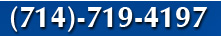 (714)-719-4197